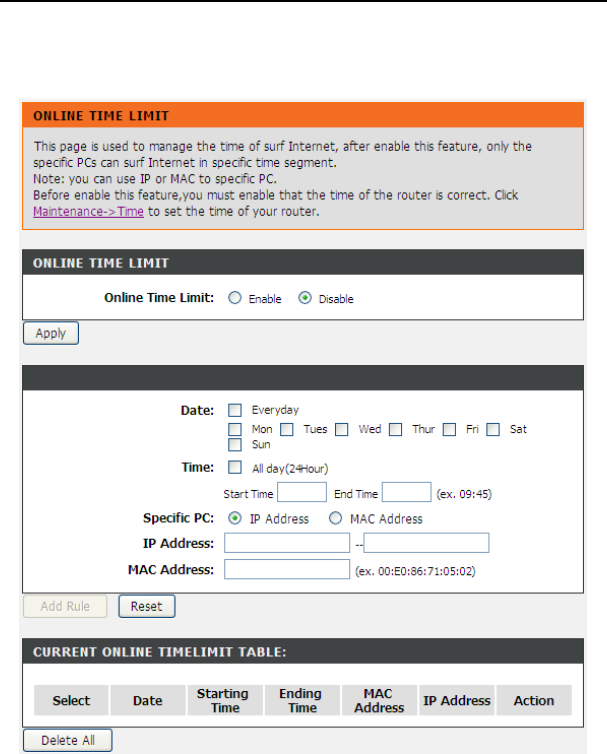 ONLINE TIME LIMIT

This page is used to manage the time of surf Internet, after enable this feature, only the specific PCs can surf Internet in specific time segment.
Note: you can use IP or MAC to specific PC.
Before enable this feature,you must enable that the time of the router is correct. Click Maintenance->Time to set the time of your router.

ONLINE TIME LIMIT

Online Time Limit: Enable Disable

Apply

Date: Everyday
Mon Tues Wed Thur Fri Sat Sun

Time: All day(24Hour)
Start Time End Time (ex. 09:45)

Specific PC: IP Address MAC Address

IP Address: --

MAC Address: (ex. 00:E0:86:71:05:02)

Add Rule Reset

CURRENT ONLINE TIMELIMIT TABLE:

| Select | Date | Starting Time | Ending Time | MAC Address | IP Address | Action |
|---|---|---|---|---|---|---|

Delete All